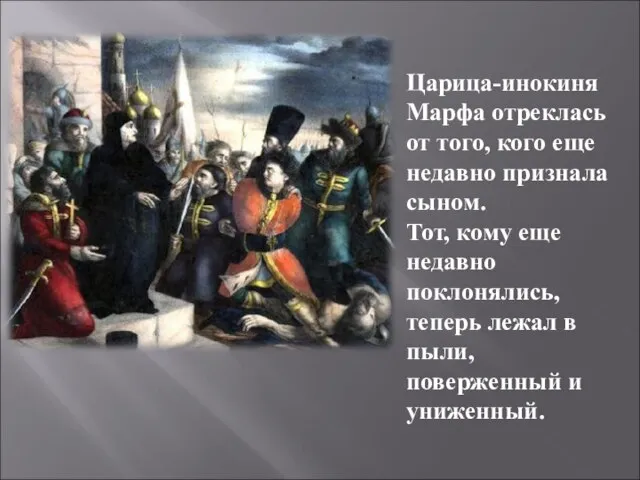 Царица-инокиня Марфа отреклась от того, кого еще недавно признала сыном.
Тот, кому еще недавно поклонялись, теперь лежал в пыли, поверженный и униженный.